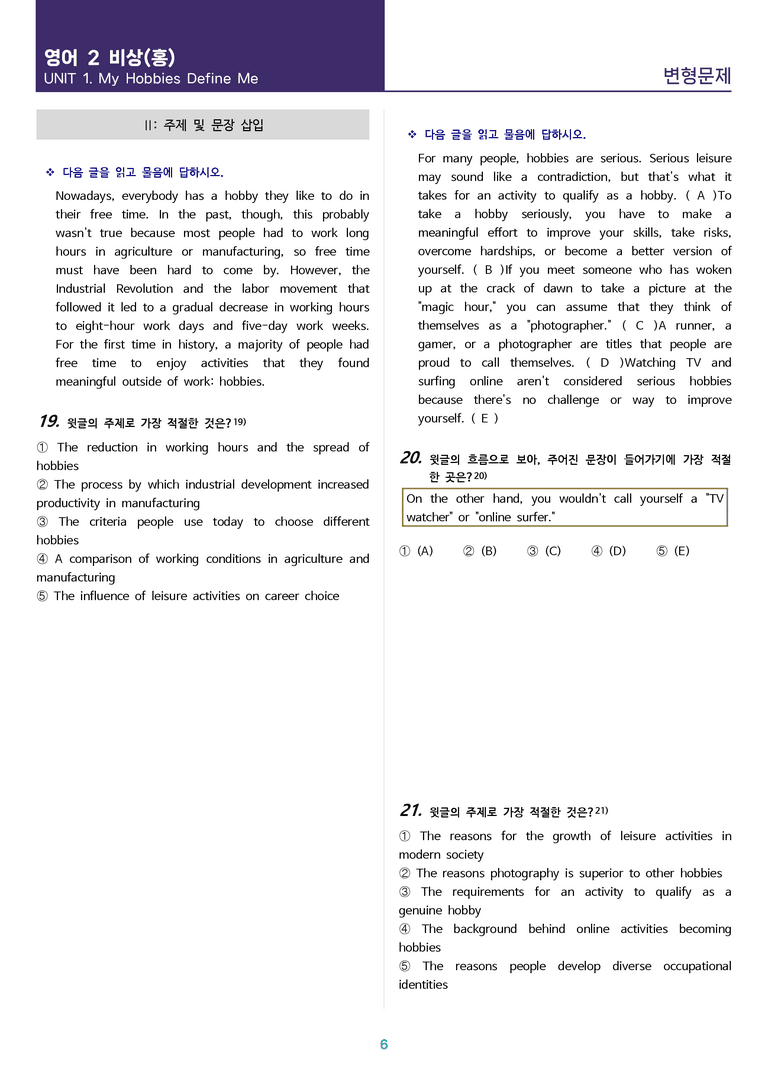 영어 2 비상(홍)
UNIT 1. My Hobbies Define Me

변형문제

II: 주제 및 문장 삽입

❖ 다음 글을 읽고 물음에 답하시오.

Nowadays, everybody has a hobby they like to do in their free time. In the past, though, this probably wasn't true because most people had to work long hours in agriculture or manufacturing, so free time must have been hard to come by. However, the Industrial Revolution and the labor movement that followed it led to a gradual decrease in working hours to eight-hour work days and five-day work weeks. For the first time in history, a majority of people had free time to enjoy activities that they found meaningful outside of work: hobbies.

19. 윗글의 주제로 가장 적절한 것은? 19)

① The reduction in working hours and the spread of hobbies
② The process by which industrial development increased productivity in manufacturing
③ The criteria people use today to choose different hobbies
④ A comparison of working conditions in agriculture and manufacturing
⑤ The influence of leisure activities on career choice

❖ 다음 글을 읽고 물음에 답하시오.

For many people, hobbies are serious. Serious leisure may sound like a contradiction, but that's what it takes for an activity to qualify as a hobby. ( A )To take a hobby seriously, you have to make a meaningful effort to improve your skills, take risks, overcome hardships, or become a better version of yourself. ( B )If you meet someone who has woken up at the crack of dawn to take a picture at the "magic hour," you can assume that they think of themselves as a "photographer." ( C )A runner, a gamer, or a photographer are titles that people are proud to call themselves. ( D )Watching TV and surfing online aren't considered serious hobbies because there's no challenge or way to improve yourself. ( E )

20. 윗글의 흐름으로 보아, 주어진 문장이 들어가기에 가장 적절한 곳은? 20)

On the other hand, you wouldn't call yourself a "TV watcher" or "online surfer."

① (A) ② (B) ③ (C) ④ (D) ⑤ (E)

21. 윗글의 주제로 가장 적절한 것은? 21)

① The reasons for the growth of leisure activities in modern society
② The reasons photography is superior to other hobbies
③ The requirements for an activity to qualify as a genuine hobby
④ The background behind online activities becoming hobbies
⑤ The reasons people develop diverse occupational identities

6